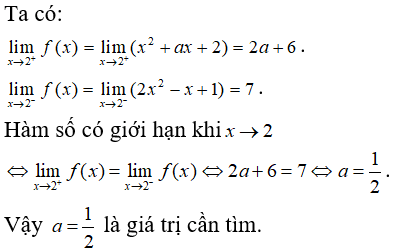 Ta có:

$\lim_{x \to 2^+} f(x) = \lim_{x \to 2^+} (x^2 + ax + 2) = 2a + 6$.

$\lim_{x \to 2^-} f(x) = \lim_{x \to 2^-} (2x^2 - x + 1) = 7$.

Hàm số có giới hạn khi $x \to 2$

$\Leftrightarrow \lim_{x \to 2^+} f(x) = \lim_{x \to 2^-} f(x) \Leftrightarrow 2a + 6 = 7 \Leftrightarrow a = \frac{1}{2}$.

Vậy $a = \frac{1}{2}$ là giá trị cần tìm.